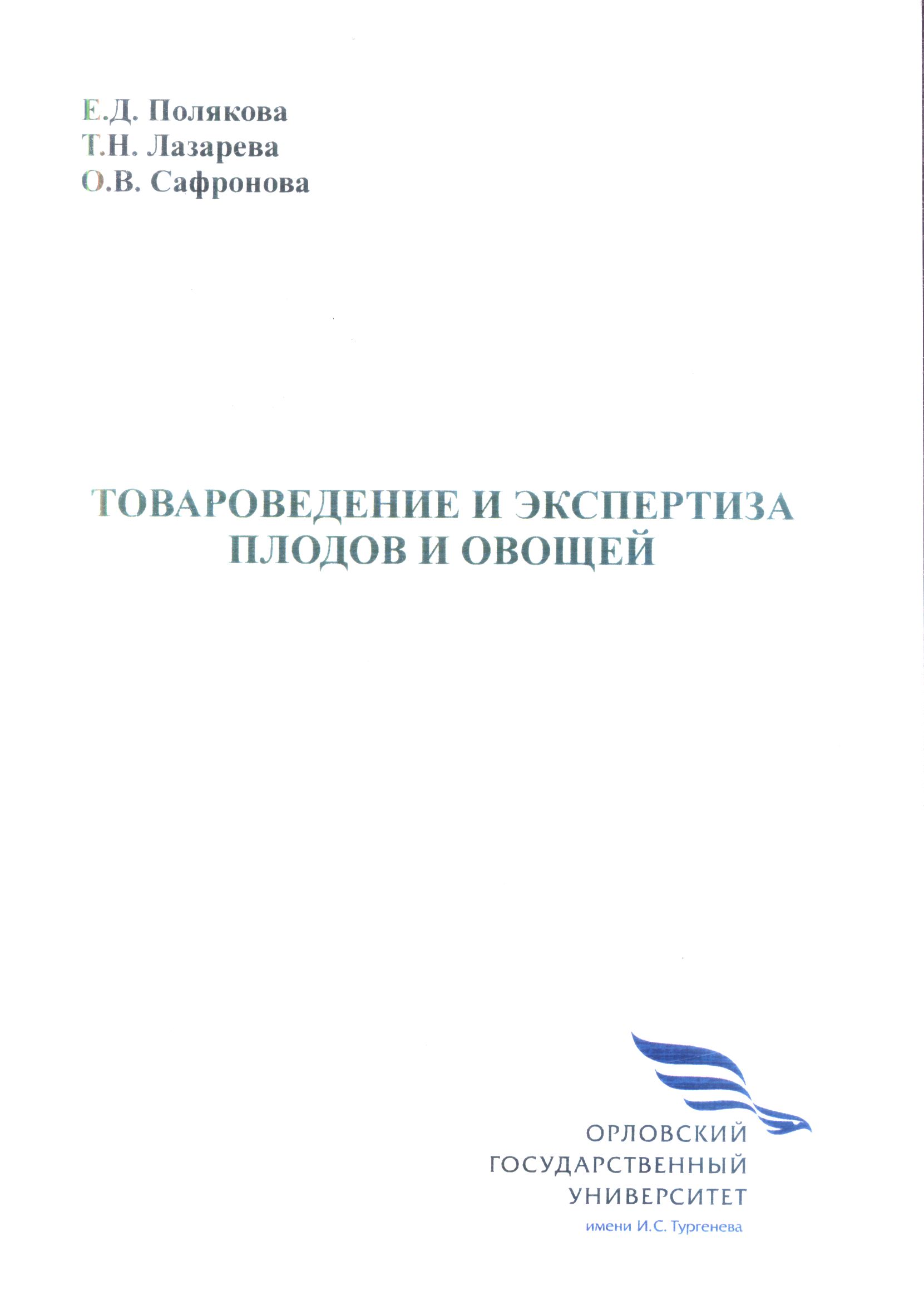 Е.Д. Полякова
Т.Н. Лазарева
О.В. Сафронова

ТОВАРОВЕДЕНИЕ И ЭКСПЕРТИЗА
ПЛОДОВ И ОВОЩЕЙ

ОРЛОВСКИЙ
ГОСУДАРСТВЕННЫЙ
УНИВЕРСИТЕТ
имени И.С. Тургенева